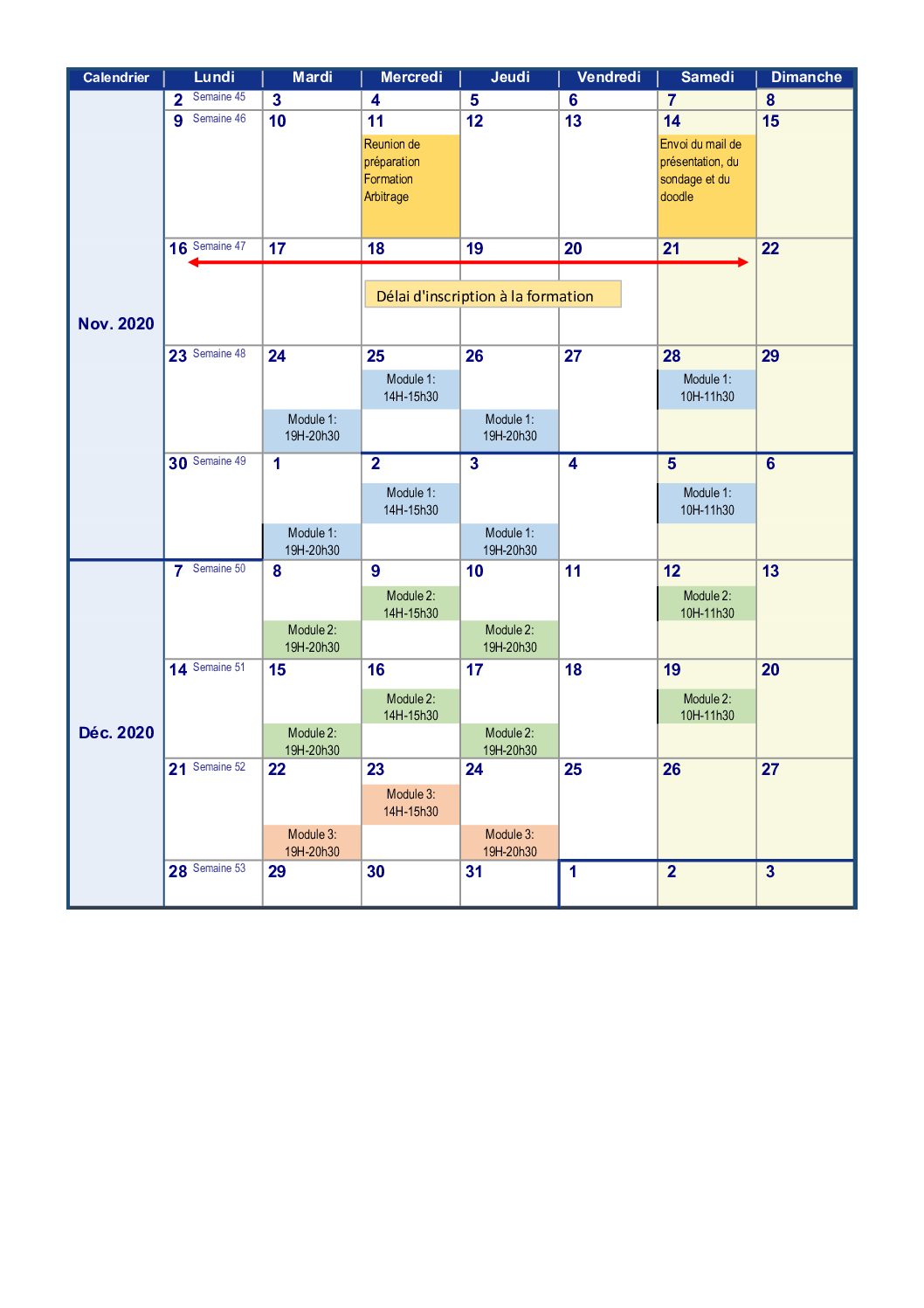 | Calendrier | Lundi | Mardi | Mercredi | Jeudi | Vendredi | Samedi | Dimanche |
|---|---|---|---|---|---|---|---|
| Nov. 2020 | 2 Semaine 45 | 3 | 4 | 5 | 6 | 7 | 8 |
| | 9 Semaine 46 | 10 | 11 Reunion de préparation Formation Arbitrage | 12 | 13 | 14 Envoi du mail de présentation, du sondage et du doodle | 15 |
| | 16 Semaine 47 | 17 | 18 Délai d'inscription à la formation | 19 | 20 | 21 | 22 |
| | 23 Semaine 48 | 24 Module 1: 19H-20h30 | 25 Module 1: 14H-15h30 | 26 Module 1: 19H-20h30 | 27 | 28 Module 1: 10H-11h30 | 29 |
| | 30 Semaine 49 | 1 Module 1: 19H-20h30 | 2 Module 1: 14H-15h30 | 3 Module 1: 19H-20h30 | 4 | 5 Module 1: 10H-11h30 | 6 |
| Déc. 2020 | 7 Semaine 50 | 8 Module 2: 19H-20h30 | 9 Module 2: 14H-15h30 | 10 Module 2: 19H-20h30 | 11 | 12 Module 2: 10H-11h30 | 13 |
| | 14 Semaine 51 | 15 Module 2: 19H-20h30 | 16 Module 2: 14H-15h30 | 17 Module 2: 19H-20h30 | 18 | 19 Module 2: 10H-11h30 | 20 |
| | 21 Semaine 52 | 22 Module 3: 19H-20h30 | 23 Module 3: 14H-15h30 | 24 Module 3: 19H-20h30 | 25 | 26 | 27 |
| | 28 Semaine 53 | 29 | 30 | 31 | 1 | 2 | 3 |